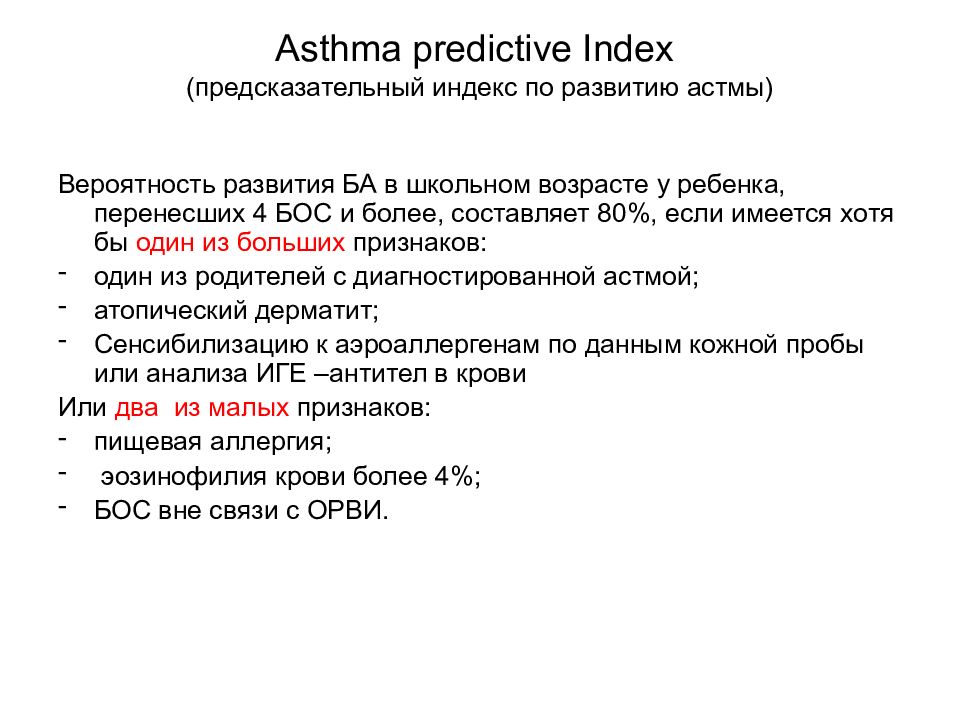 Asthma predictive Index
(предсказательный индекс по развитию астмы)

Вероятность развития БА в школьном возрасте у ребенка, перенесших 4 БОС и более, составляет 80%, если имеется хотя бы один из больших признаков:
- один из родителей с диагностированной астмой;
- атопический дерматит;
- Сенсибилизацию к аэроаллергенам по данным кожной пробы или анализа ИГЕ –антител в крови
Или два из малых признаков:
- пищевая аллергия;
- эозинофилия крови более 4%;
- БОС вне связи с ОРВИ.